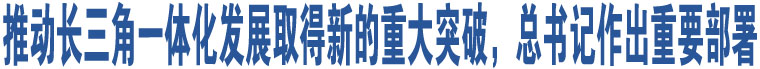 推动长三角一体化发展取得新的重大突破，总书记作出重要部署